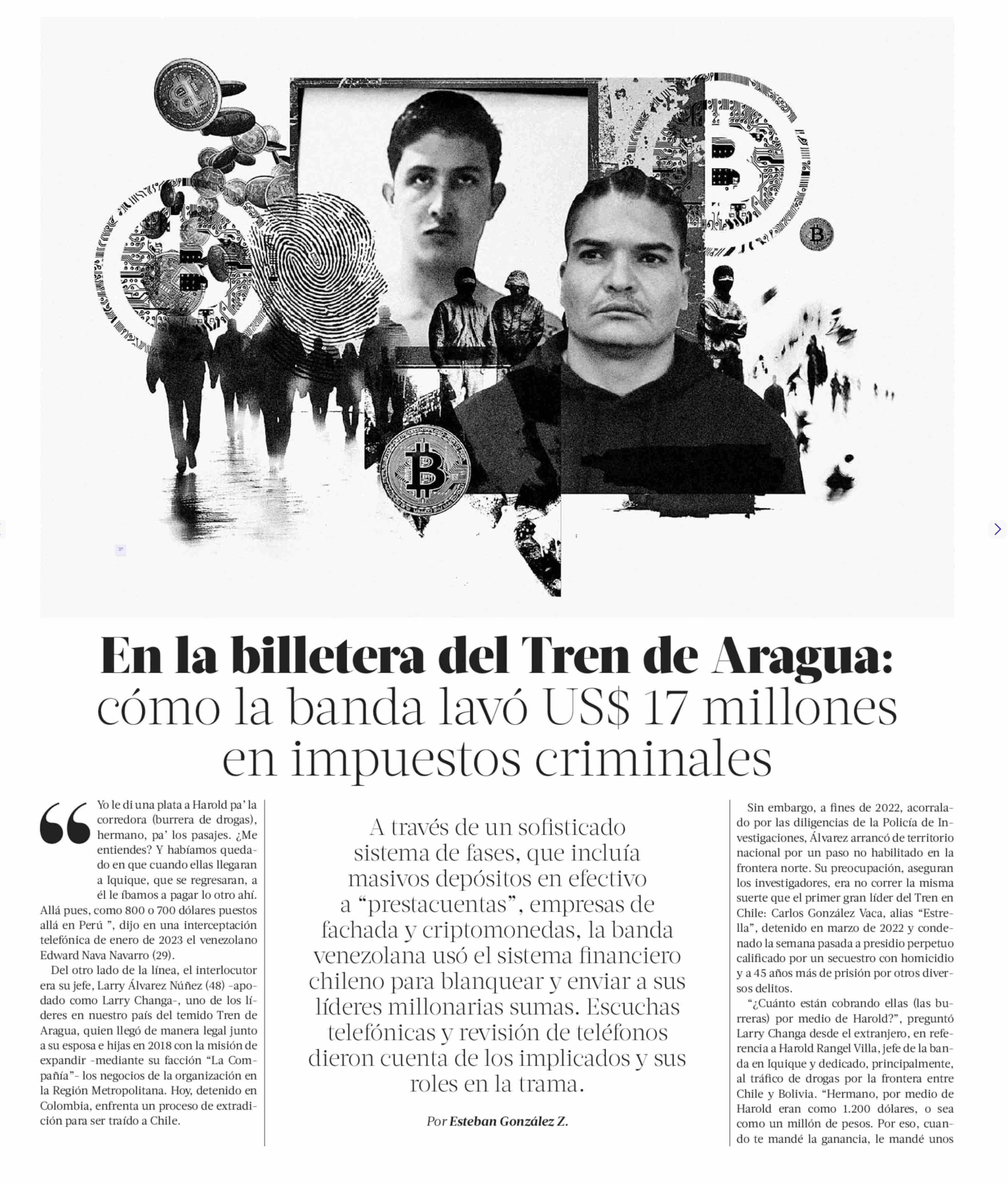 En la billetera del Tren de Aragua: cómo la banda lavó US$ 17 millones en impuestos criminales

“Yo le di una plata a Harold pa’ la corredora (burrera de drogas), hermano, pa’ los pasajes. ¿Me entiendes? Y habíamos quedado en que cuando ellas llegaran a Iquique, que se regresaran, a él le íbamos a pagar lo otro ahí. Allá pues, como 800 o 700 dólares puestos allá en Perú ”, dijo en una interceptación telefónica de enero de 2023 el venezolano Edward Nava Navarro (29).

Del otro lado de la línea, el interlocutor era su jefe, Larry Álvarez Núñez (48) -apodado como Larry Changa-, uno de los líderes en nuestro país del temido Tren de Aragua, quien llegó de manera legal junto a su esposa e hijas en 2018 con la misión de expandir -mediante su facción “La Compañía”- los negocios de la organización en la Región Metropolitana. Hoy, detenido en Colombia, enfrenta un proceso de extradición para ser traído a Chile.

A través de un sofisticado sistema de fases, que incluía masivos depósitos en efectivo a “prestacuentas”, empresas de fachada y criptomonedas, la banda venezolana usó el sistema financiero chileno para blanquear y enviar a sus líderes millonarias sumas. Escuchas telefónicas y revisión de teléfonos dieron cuenta de los implicados y sus roles en la trama.

Por Esteban González Z.

Sin embargo, a fines de 2022, acorralado por las diligencias de la Policía de Investigaciones, Álvarez arrancó de territorio nacional por un paso no habilitado en la frontera norte. Su preocupación, aseguran los investigadores, era no correr la misma suerte que el primer gran líder del Tren en Chile: Carlos González Vaca, alias “Estrella”, detenido en marzo de 2022 y condenado la semana pasada a presidio perpetuo calificado por un secuestro con homicidio y a 45 años más de prisión por otros diversos delitos.

“¿Cuánto están cobrando ellas (las burreras) por medio de Harold?”, preguntó Larry Changa desde el extranjero, en referencia a Harold Rangel Villa, jefe de la banda en Iquique y dedicado, principalmente, al tráfico de drogas por la frontera entre Chile y Bolivia. “Hermano, por medio de Harold eran como 1.200 dólares, o sea como un millón de pesos. Por eso, cuando te mandé la ganancia, le mandé unos